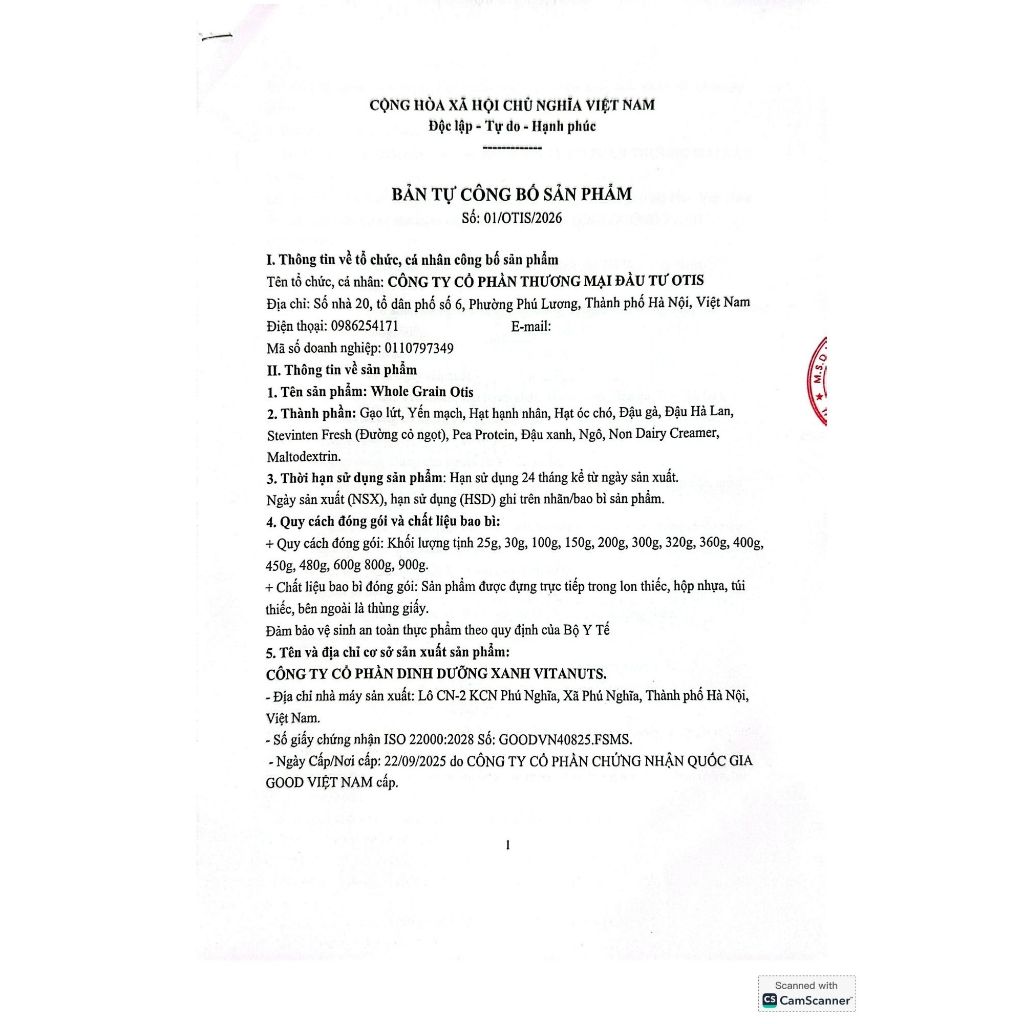 CỘNG HÒA XÃ HỘI CHỦ NGHĨA VIỆT NAM
Độc lập - Tự do - Hạnh phúc
-------------

BẢN TỰ CÔNG BỐ SẢN PHẨM
Số: 01/OTIS/2026

I. Thông tin về tổ chức, cá nhân công bố sản phẩm
Tên tổ chức, cá nhân: CÔNG TY CỔ PHẦN THƯƠNG MẠI ĐẦU TƯ OTIS
Địa chỉ: Số nhà 20, tổ dân phố số 6, Phường Phú Lương, Thành phố Hà Nội, Việt Nam
Điện thoại: 0986254171 E-mail:
Mã số doanh nghiệp: 0110797349
II. Thông tin về sản phẩm
1. Tên sản phẩm: Whole Grain Otis
2. Thành phần: Gạo lứt, Yến mạch, Hạt hạnh nhân, Hạt óc chó, Đậu gà, Đậu Hà Lan, Stevinten Fresh (Đường cỏ ngọt), Pea Protein, Đậu xanh, Ngô, Non Dairy Creamer, Maltodextrin.
3. Thời hạn sử dụng sản phẩm: Hạn sử dụng 24 tháng kể từ ngày sản xuất.
Ngày sản xuất (NSX), hạn sử dụng (HSD) ghi trên nhãn/bao bì sản phẩm.
4. Quy cách đóng gói và chất liệu bao bì:
+ Quy cách đóng gói: Khối lượng tịnh 25g, 30g, 100g, 150g, 200g, 300g, 320g, 360g, 400g, 450g, 480g, 600g 800g, 900g.
+ Chất liệu bao bì đóng gói: Sản phẩm được đựng trực tiếp trong lon thiếc, hộp nhựa, túi thiếc, bên ngoài là thùng giấy.
Đảm bảo vệ sinh an toàn thực phẩm theo quy định của Bộ Y Tế
5. Tên và địa chỉ cơ sở sản xuất sản phẩm:
CÔNG TY CỔ PHẦN DINH DƯỠNG XANH VITANUTS.
- Địa chỉ nhà máy sản xuất: Lô CN-2 KCN Phú Nghĩa, Xã Phú Nghĩa, Thành phố Hà Nội, Việt Nam.
- Số giấy chứng nhận ISO 22000:2028 Số: GOODVN40825.FSMS.
- Ngày Cấp/Nơi cấp: 22/09/2025 do CÔNG TY CỔ PHẦN CHỨNG NHẬN QUỐC GIA GOOD VIỆT NAM cấp.

1

Scanned with
CamScanner